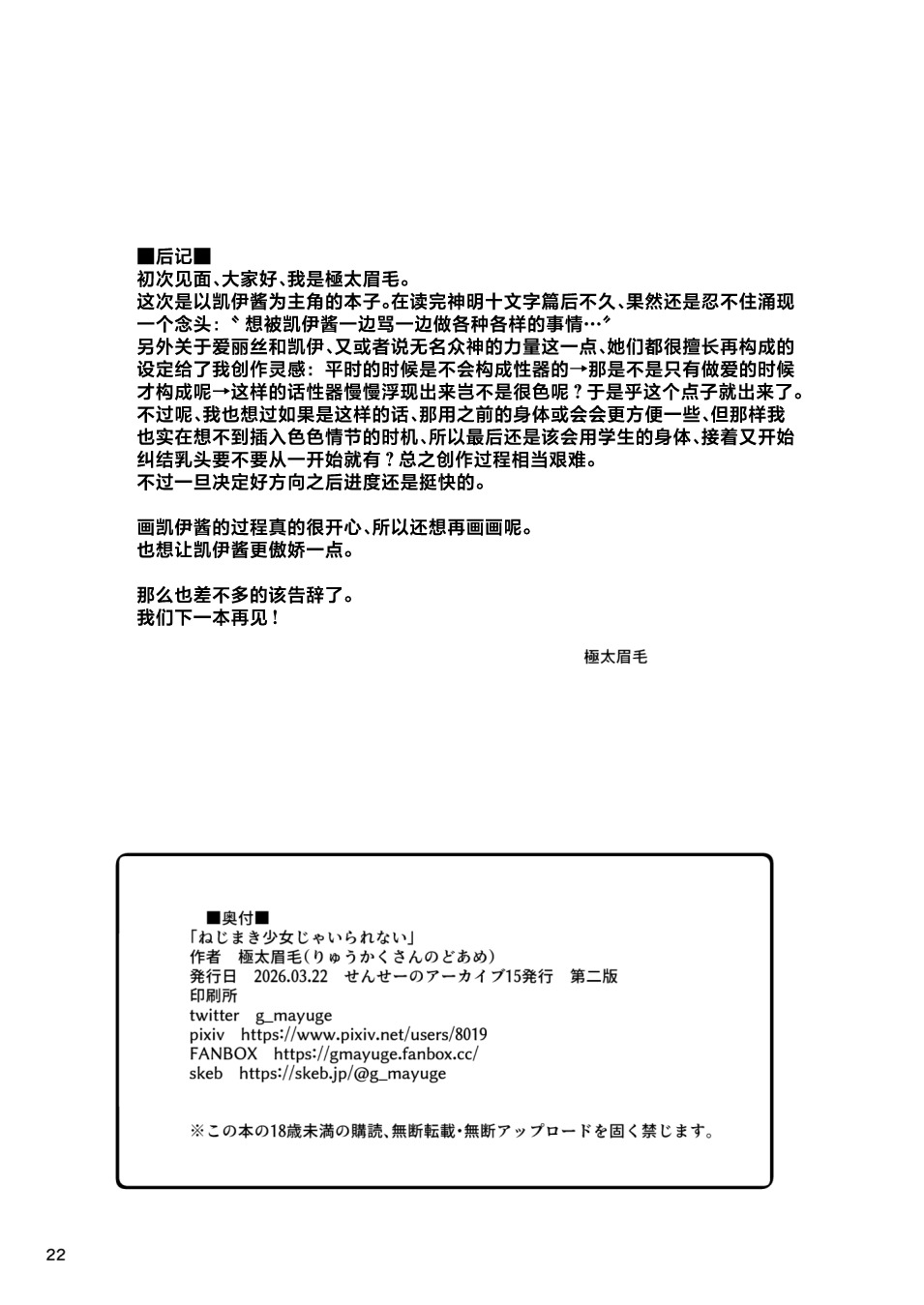 ■后记■
初次见面、大家好、我是極太眉毛。
这次是以凯伊酱为主角的本子。在读完神明十文字篇后不久、果然还是忍不住涌现一个念头：〝想被凯伊酱一边骂一边做各种各样的事情…〞
另外关于爱丽丝和凯伊、又或者说无名众神的力量这一点、她们都很擅长再构成的设定给了我创作灵感：平时的时候是不会构成性器的→那是不是只有做爱的时候才构成呢→这样的话性器慢慢浮现出来岂不是很色呢？于是乎这个点子就出来了。
不过呢、我也想过如果是这样的话、那用之前的身体或会会更方便一些、但那样我也实在想不到插入色色情节的时机、所以最后还是该会用学生的身体、接着又开始纠结乳头要不要从一开始就有？总之创作过程相当艰难。
不过一旦决定好方向之后进度还是挺快的。

画凯伊酱的过程真的很开心、所以还想再画画呢。
也想让凯伊酱更傲娇一点。

那么也差不多的该告辞了。
我们下一本再见！

極太眉毛

■奥付■
「ねじまき少女じゃいられない」
作者　極太眉毛（りゅうかくさんのどあめ）
発行日　2026.03.22　せんせーのアーカイブ15発行　第二版
印刷所
twitter　g_mayuge
pixiv　https://www.pixiv.net/users/8019
FANBOX　https://gmayuge.fanbox.cc/
skeb　https://skeb.jp/@g_mayuge

※この本の18歳未満の購読、無断転載・無断アップロードを固く禁じます。

22